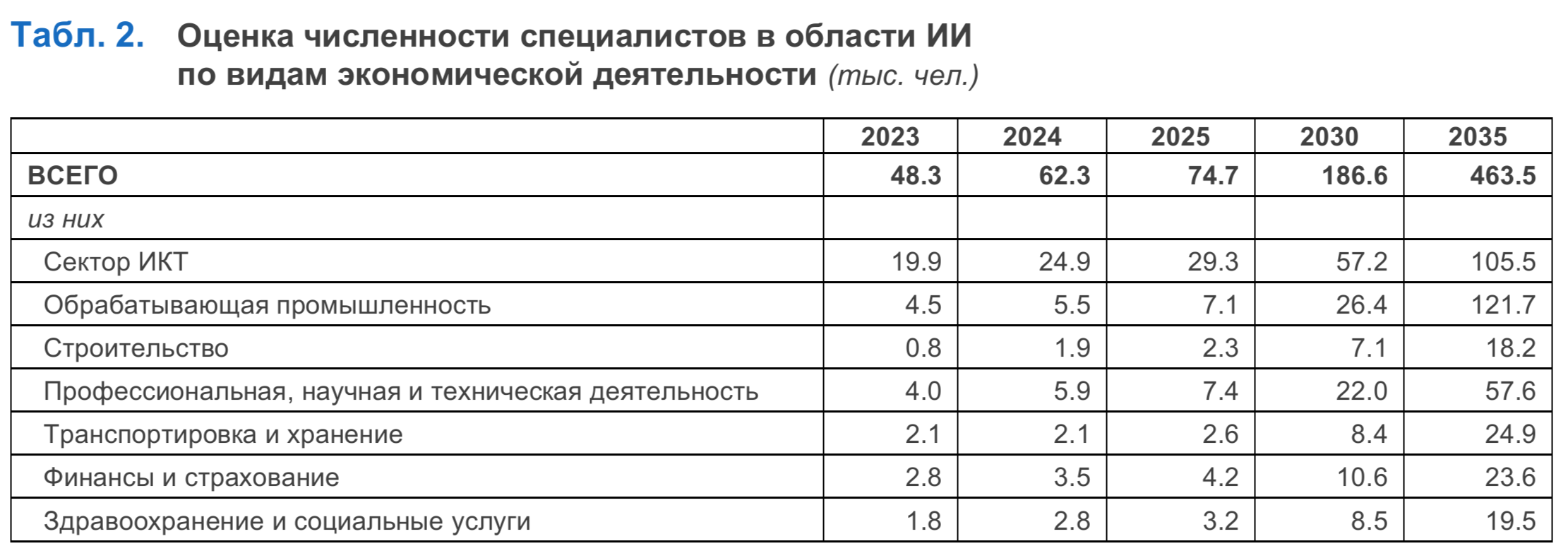 Табл. 2. Оценка численности специалистов в области ИИ по видам экономической деятельности (тыс. чел.)

| | 2023 | 2024 | 2025 | 2030 | 2035 |
|---|---|---|---|---|---|
| ВСЕГО | 48.3 | 62.3 | 74.7 | 186.6 | 463.5 |
| из них | | | | | |
| Сектор ИКТ | 19.9 | 24.9 | 29.3 | 57.2 | 105.5 |
| Обрабатывающая промышленность | 4.5 | 5.5 | 7.1 | 26.4 | 121.7 |
| Строительство | 0.8 | 1.9 | 2.3 | 7.1 | 18.2 |
| Профессиональная, научная и техническая деятельность | 4.0 | 5.9 | 7.4 | 22.0 | 57.6 |
| Транспортировка и хранение | 2.1 | 2.1 | 2.6 | 8.4 | 24.9 |
| Финансы и страхование | 2.8 | 3.5 | 4.2 | 10.6 | 23.6 |
| Здравоохранение и социальные услуги | 1.8 | 2.8 | 3.2 | 8.5 | 19.5 |